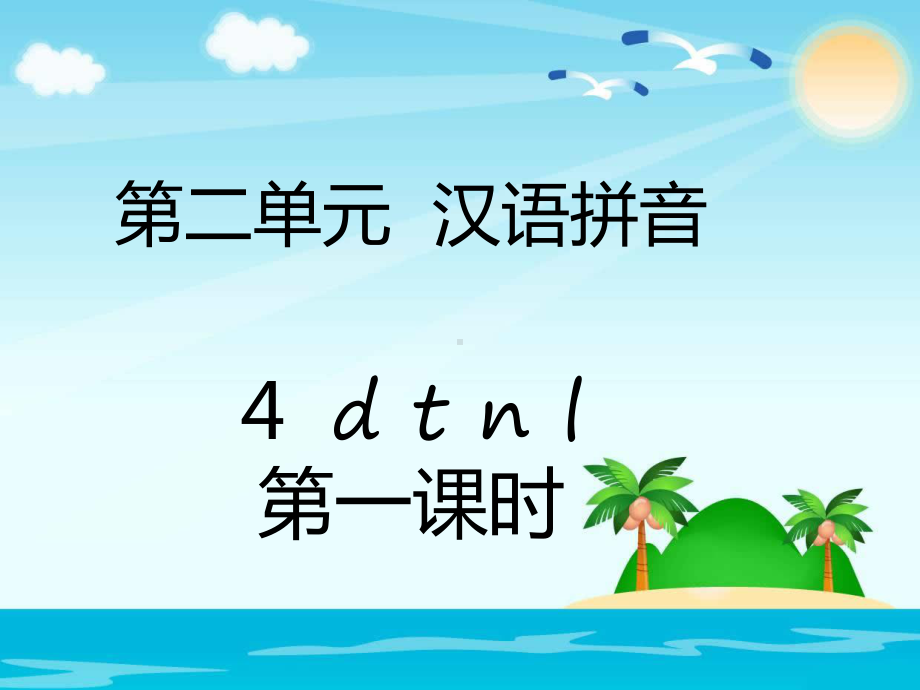 第二单元 汉语拼音

4 d t n l
第一课时